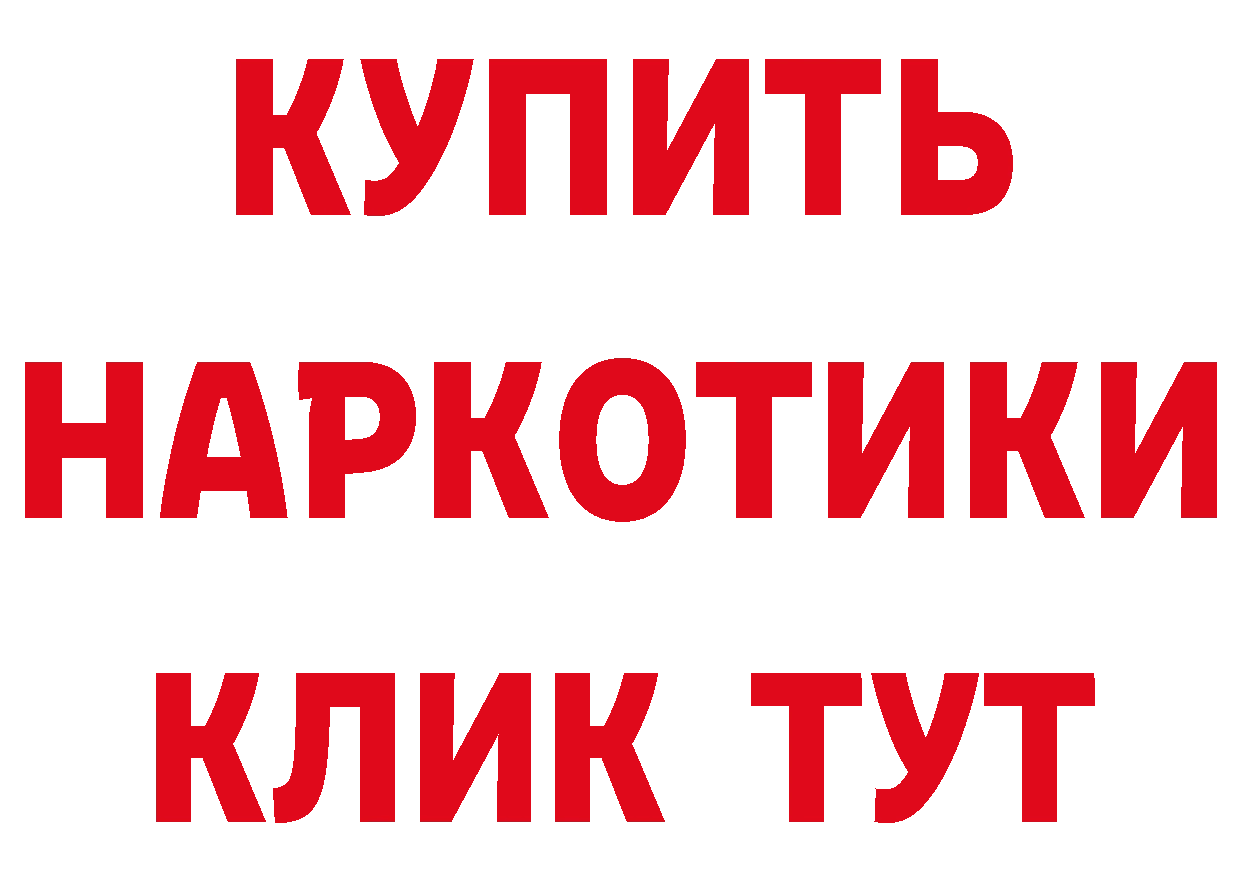 КУПИТЬ

НАРКОТИКИ

КЛИК ТУТ